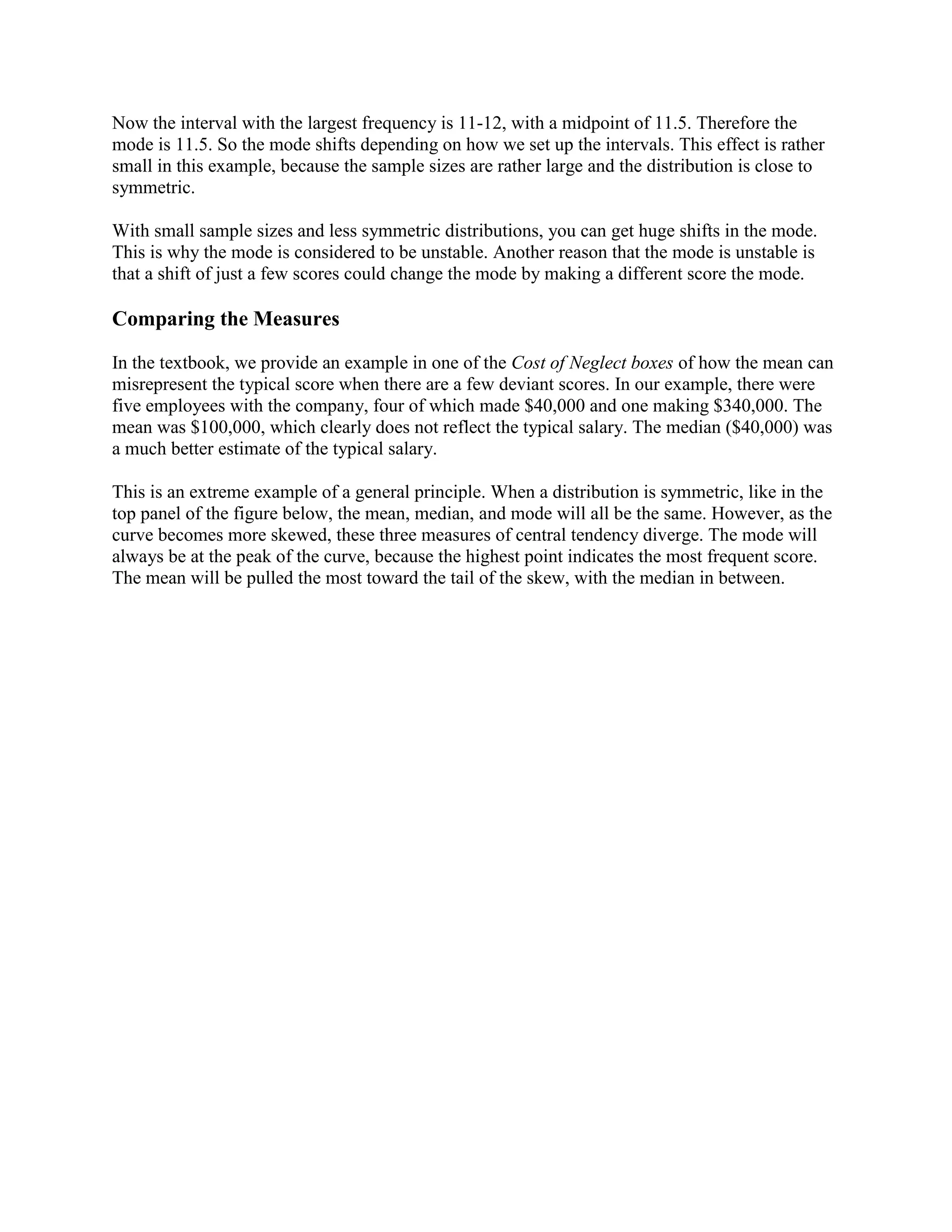 Now the interval with the largest frequency is 11-12, with a midpoint of 11.5. Therefore the mode is 11.5. So the mode shifts depending on how we set up the intervals. This effect is rather small in this example, because the sample sizes are rather large and the distribution is close to symmetric.

With small sample sizes and less symmetric distributions, you can get huge shifts in the mode. This is why the mode is considered to be unstable. Another reason that the mode is unstable is that a shift of just a few scores could change the mode by making a different score the mode.

Comparing the Measures

In the textbook, we provide an example in one of the Cost of Neglect boxes of how the mean can misrepresent the typical score when there are a few deviant scores. In our example, there were five employees with the company, four of which made \$40,000 and one making \$340,000. The mean was \$100,000, which clearly does not reflect the typical salary. The median (\$40,000) was a much better estimate of the typical salary.

This is an extreme example of a general principle. When a distribution is symmetric, like in the top panel of the figure below, the mean, median, and mode will all be the same. However, as the curve becomes more skewed, these three measures of central tendency diverge. The mode will always be at the peak of the curve, because the highest point indicates the most frequent score. The mean will be pulled the most toward the tail of the skew, with the median in between.